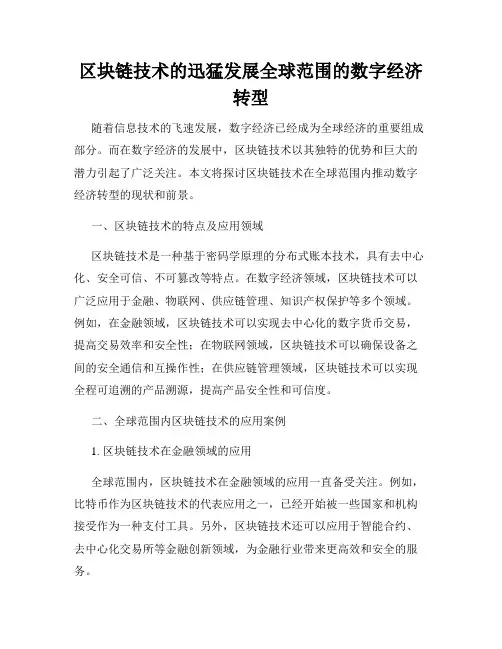 区块链技术的迅猛发展全球范围的数字经济转型

随着信息技术的飞速发展，数字经济已经成为全球经济的重要组成部分。而在数字经济的发展中，区块链技术以其独特的优势和巨大的潜力引起了广泛关注。本文将探讨区块链技术在全球范围内推动数字经济转型的现状和前景。

一、区块链技术的特点及应用领域

区块链技术是一种基于密码学原理的分布式账本技术，具有去中心化、安全可信、不可篡改等特点。在数字经济领域，区块链技术可以广泛应用于金融、物联网、供应链管理、知识产权保护等多个领域。例如，在金融领域，区块链技术可以实现去中心化的数字货币交易，提高交易效率和安全性；在物联网领域，区块链技术可以确保设备之间的安全通信和互操作性；在供应链管理领域，区块链技术可以实现全程可追溯的产品溯源，提高产品安全性和可信度。

二、全球范围内区块链技术的应用案例

1. 区块链技术在金融领域的应用

全球范围内，区块链技术在金融领域的应用一直备受关注。例如，比特币作为区块链技术的代表应用之一，已经开始被一些国家和机构接受作为一种支付工具。另外，区块链技术还可以应用于智能合约、去中心化交易所等金融创新领域，为金融行业带来更高效和安全的服务。